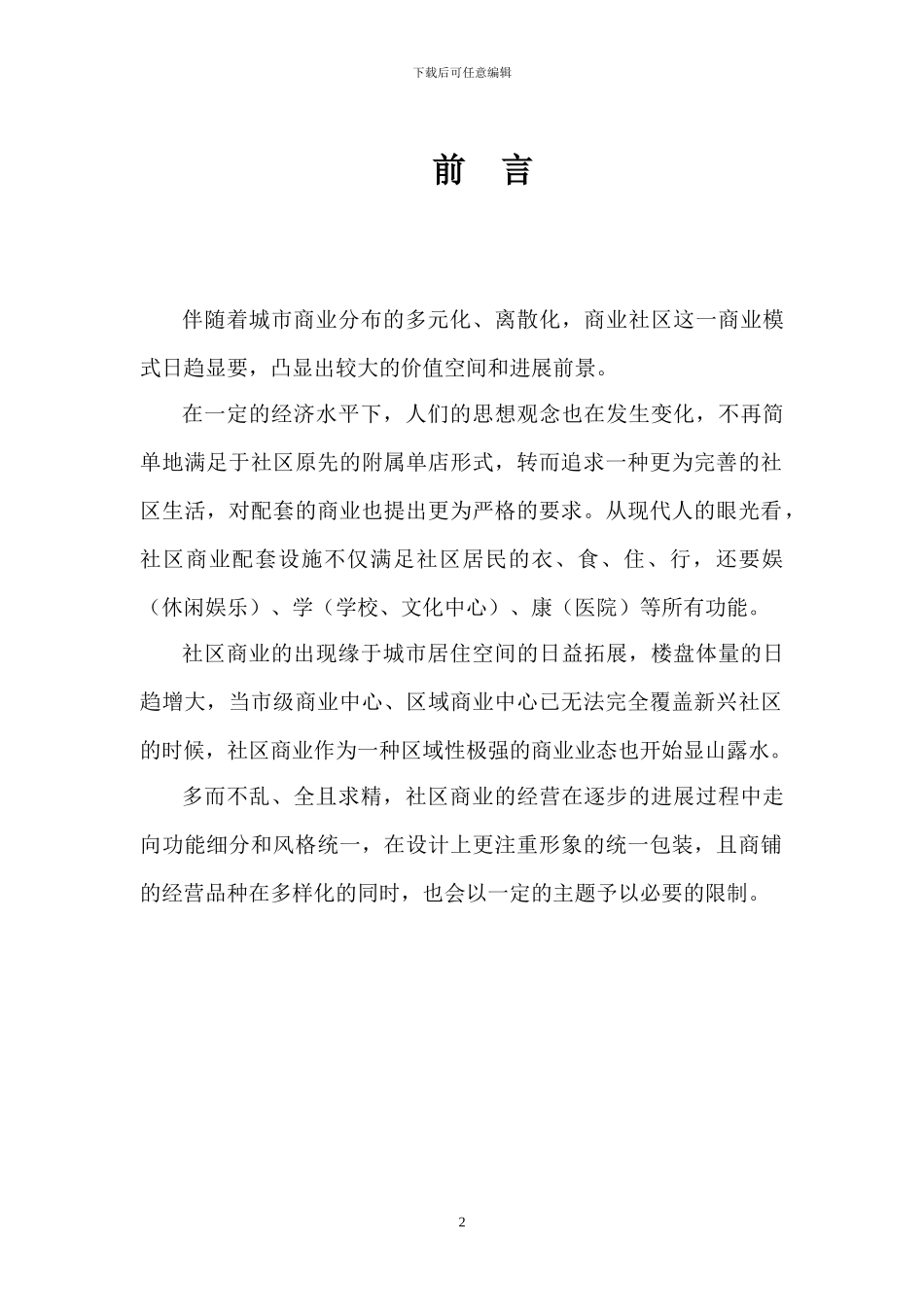 下载后可任意编辑

前 言

伴随着城市商业分布的多元化、离散化，商业社区这一商业模式日趋显要，凸显出较大的价值空间和进展前景。

在一定的经济水平下，人们的思想观念也在发生变化，不再简单地满足于社区原先的附属单店形式，转而追求一种更为完善的社区生活，对配套的商业也提出更为严格的要求。从现代人的眼光看，社区商业配套设施不仅满足社区居民的衣、食、住、行，还要娱（休闲娱乐）、学（学校、文化中心）、康（医院）等所有功能。

社区商业的出现缘于城市居住空间的日益拓展，楼盘体量的日趋增大，当市级商业中心、区域商业中心已无法完全覆盖新兴社区的时候，社区商业作为一种区域性极强的商业业态也开始显山露水。

多而不乱、全且求精，社区商业的经营在逐步的进展过程中走向功能细分和风格统一，在设计上更注重形象的统一包装，且商铺的经营品种在多样化的同时，也会以一定的主题予以必要的限制。

2